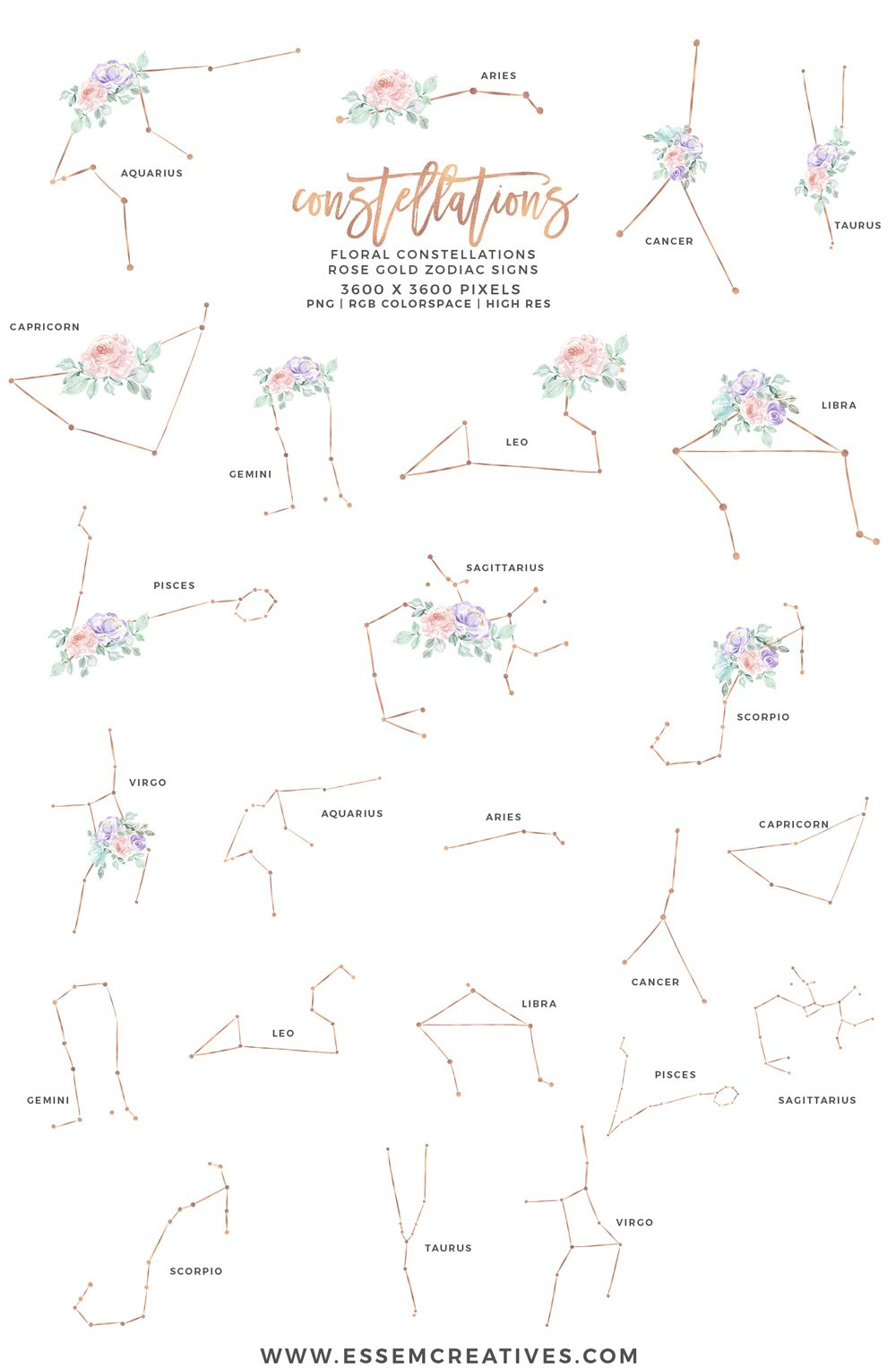 AQUARIUS

ARIES

CANCER

TAURUS

constellations

FLORAL CONSTELLATIONS
ROSE GOLD ZODIAC SIGNS
3600 X 3600 PIXELS
PNG | RGB COLORSPACE | HIGH RES

CAPRICORN

GEMINI

LEO

LIBRA

PISCES

SAGITTARIUS

SCORPIO

VIRGO

AQUARIUS

ARIES

CAPRICORN

CANCER

GEMINI

LEO

LIBRA

PISCES

SAGITTARIUS

SCORPIO

TAURUS

VIRGO

WWW.ESSEMCREATIVES.COM